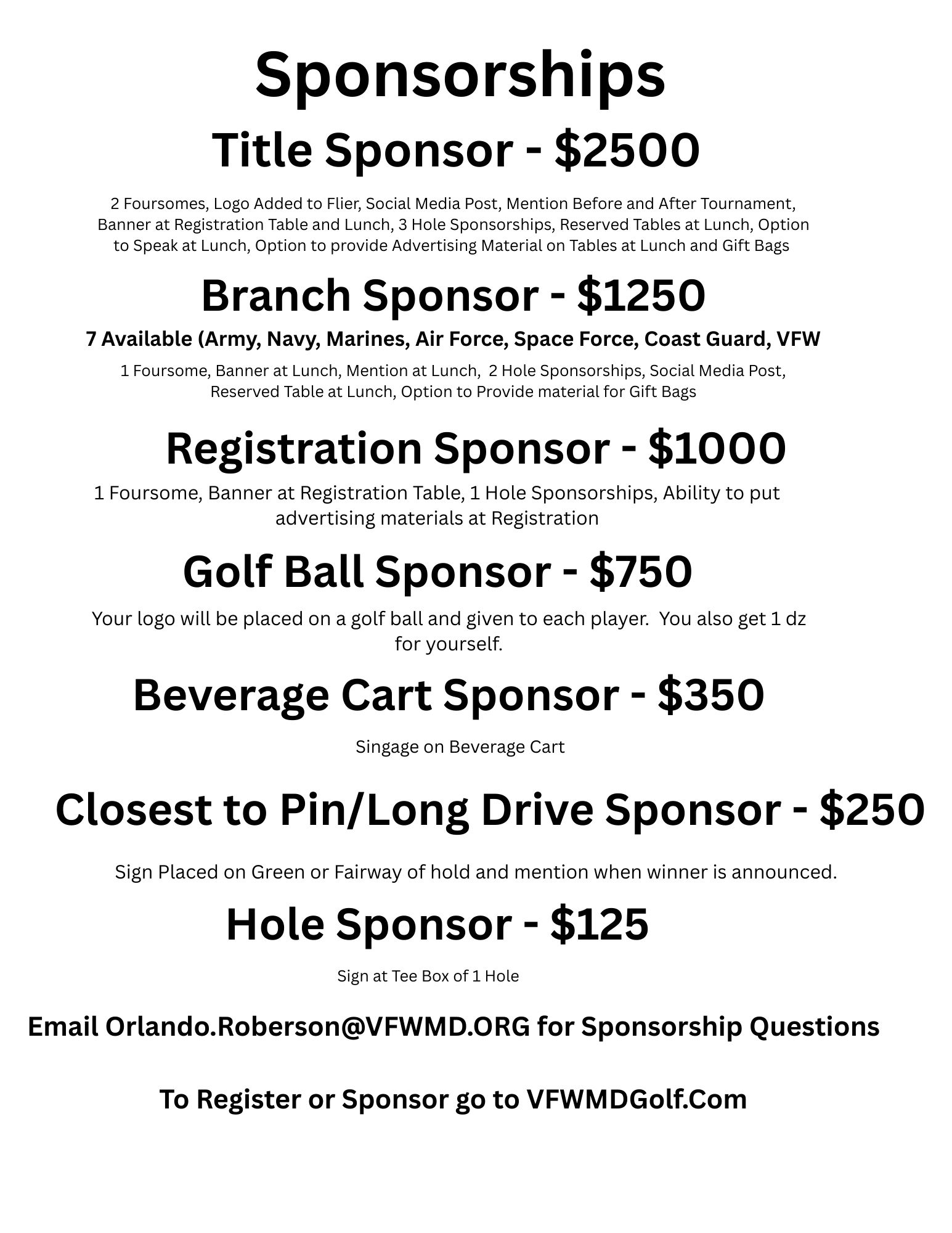 Sponsorships

Title Sponsor - \$2500

2 Foursomes, Logo Added to Flier, Social Media Post, Mention Before and After Tournament, Banner at Registration Table and Lunch, 3 Hole Sponsorships, Reserved Tables at Lunch, Option to Speak at Lunch, Option to provide Advertising Material on Tables at Lunch and Gift Bags

Branch Sponsor - \$1250

7 Available (Army, Navy, Marines, Air Force, Space Force, Coast Guard, VFW

1 Foursome, Banner at Lunch, Mention at Lunch, 2 Hole Sponsorships, Social Media Post, Reserved Table at Lunch, Option to Provide material for Gift Bags

Registration Sponsor - \$1000

1 Foursome, Banner at Registration Table, 1 Hole Sponsorships, Ability to put advertising materials at Registration

Golf Ball Sponsor - \$750

Your logo will be placed on a golf ball and given to each player. You also get 1 dz for yourself.

Beverage Cart Sponsor - \$350

Singage on Beverage Cart

Closest to Pin/Long Drive Sponsor - \$250

Sign Placed on Green or Fairway of hold and mention when winner is announced.

Hole Sponsor - \$125

Sign at Tee Box of 1 Hole

Email Orlando.Roberson@VFWMD.ORG for Sponsorship Questions

To Register or Sponsor go to VFWMDGolf.Com